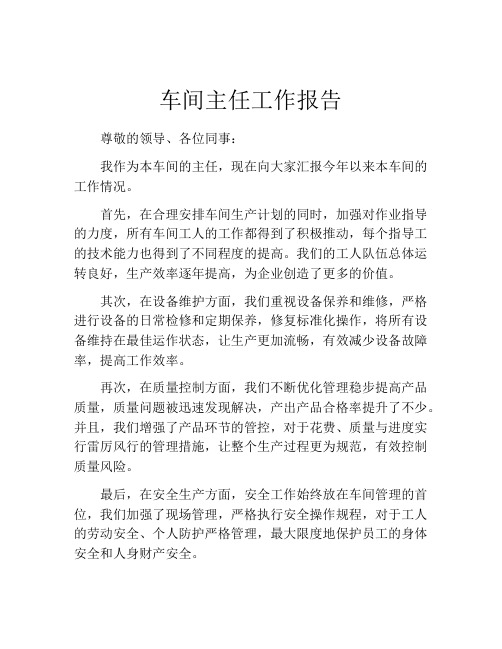 车间主任工作报告

尊敬的领导、各位同事：

我作为本车间的主任，现在向大家汇报今年以来本车间的工作情况。

首先，在合理安排车间生产计划的同时，加强对作业指导的力度，所有车间工人的工作都得到了积极推动，每个指导工的技术能力也得到了不同程度的提高。我们的工人队伍总体运转良好，生产效率逐年提高，为企业创造了更多的价值。

其次，在设备维护方面，我们重视设备保养和维修，严格进行设备的日常检修和定期保养，修复标准化操作，将所有设备维持在最佳运作状态，让生产更加流畅，有效减少设备故障率，提高工作效率。

再次，在质量控制方面，我们不断优化管理稳步提高产品质量，质量问题被迅速发现解决，产出产品合格率提升了不少。并且，我们增强了产品环节的管控，对于花费、质量与进度实行雷厉风行的管理措施，让整个生产过程更为规范，有效控制质量风险。

最后，在安全生产方面，安全工作始终放在车间管理的首位，我们加强了现场管理，严格执行安全操作规程，对于工人的劳动安全、个人防护严格管理，最大限度地保护员工的身体安全和人身财产安全。